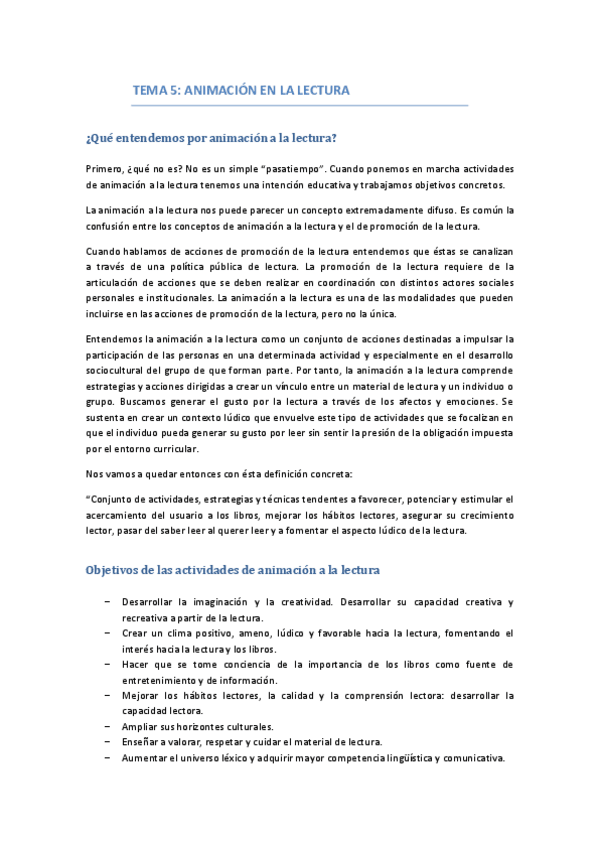 TEMA 5: ANIMACIÓN EN LA LECTURA

¿Qué entendemos por animación a la lectura?

Primero, ¿qué no es? No es un simple "pasatiempo". Cuando ponemos en marcha actividades de animación a la lectura tenemos una intención educativa y trabajamos objetivos concretos.

La animación a la lectura nos puede parecer un concepto extremadamente difuso. Es común la confusión entre los conceptos de animación a la lectura y el de promoción de la lectura.

Cuando hablamos de acciones de promoción de la lectura entendemos que éstas se canalizan a través de una política pública de lectura. La promoción de la lectura requiere de la articulación de acciones que se deben realizar en coordinación con distintos actores sociales personales e institucionales. La animación a la lectura es una de las modalidades que pueden incluirse en las acciones de promoción de la lectura, pero no la única.

Entendemos la animación a la lectura como un conjunto de acciones destinadas a impulsar la participación de las personas en una determinada actividad y especialmente en el desarrollo sociocultural del grupo de que forman parte. Por tanto, la animación a la lectura comprende estrategias y acciones dirigidas a crear un vínculo entre un material de lectura y un individuo o grupo. Buscamos generar el gusto por la lectura a través de los afectos y emociones. Se sustenta en crear un contexto lúdico que envuelve este tipo de actividades que se focalizan en que el individuo pueda generar su gusto por leer sin sentir la presión de la obligación impuesta por el entorno curricular.

Nos vamos a quedar entonces con ésta definición concreta:

"Conjunto de actividades, estrategias y técnicas tendentes a favorecer, potenciar y estimular el acercamiento del usuario a los libros, mejorar los hábitos lectores, asegurar su crecimiento lector, pasar del saber leer al querer leer y a fomentar el aspecto lúdico de la lectura.

Objetivos de las actividades de animación a la lectura

– Desarrollar la imaginación y la creatividad. Desarrollar su capacidad creativa y recreativa a partir de la lectura.
– Crear un clima positivo, ameno, lúdico y favorable hacia la lectura, fomentando el interés hacia la lectura y los libros.
– Hacer que se tome conciencia de la importancia de los libros como fuente de entretenimiento y de información.
– Mejorar los hábitos lectores, la calidad y la comprensión lectora: desarrollar la capacidad lectora.
– Ampliar sus horizontes culturales.
– Enseñar a valorar, respetar y cuidar el material de lectura.
– Aumentar el universo léxico y adquirir mayor competencia lingüística y comunicativa.